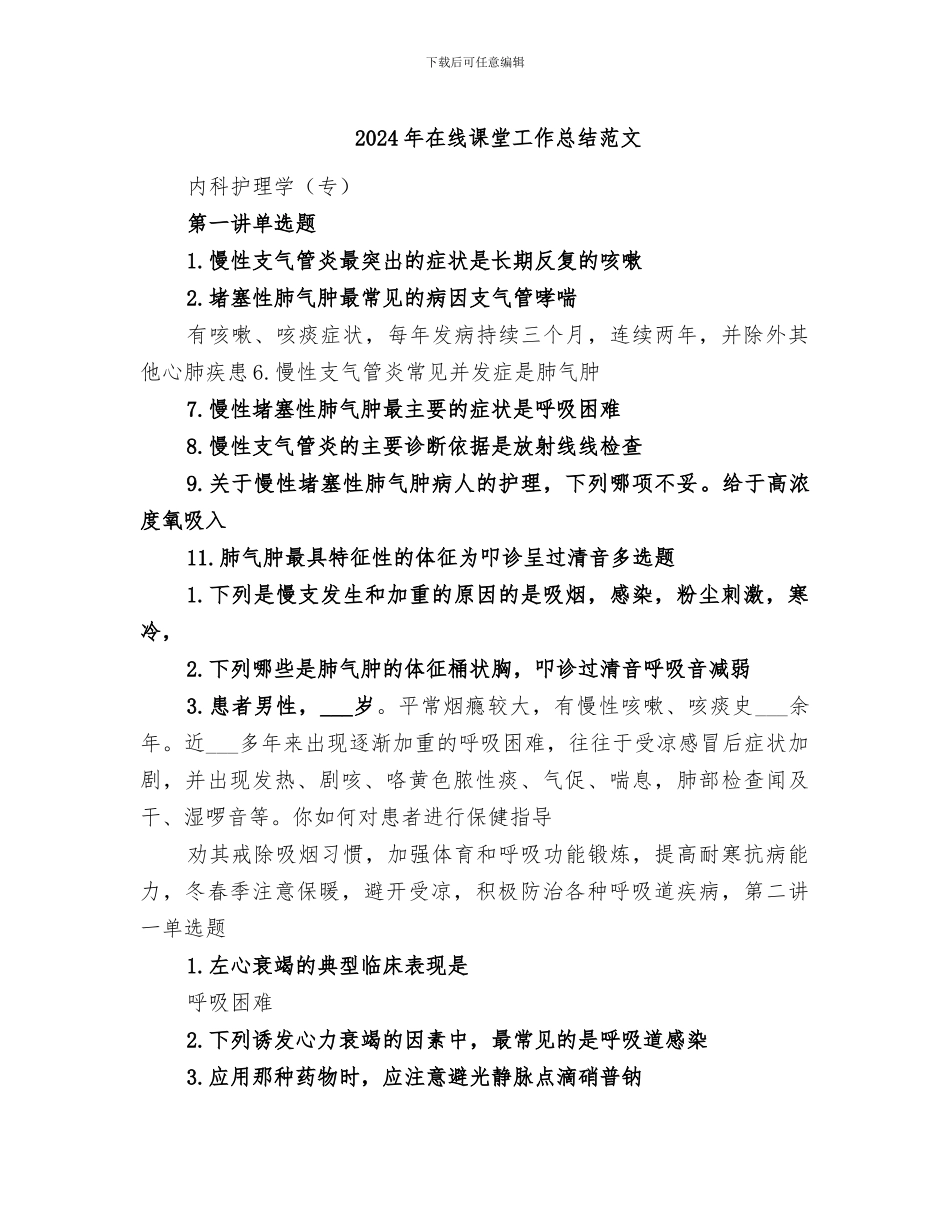 下载后可任意编辑

2024年在线课堂工作总结范文

内科护理学（专）

第一讲单选题

1.慢性支气管炎最突出的症状是长期反复的咳嗽

2.堵塞性肺气肿最常见的病因支气管哮喘

有咳嗽、咳痰症状，每年发病持续三个月，连续两年，并除外其他心肺疾患6.慢性支气管炎常见并发症是肺气肿

7.慢性堵塞性肺气肿最主要的症状是呼吸困难

8.慢性支气管炎的主要诊断依据是放射线线检查

9.关于慢性堵塞性肺气肿病人的护理，下列哪项不妥。给于高浓度氧吸入

11.肺气肿最具特征性的体征为叩诊呈过清音多选题

1.下列是慢支发生和加重的原因的是吸烟，感染，粉尘刺激，寒冷，

2.下列哪些是肺气肿的体征桶状胸，叩诊过清音呼吸音减弱

3.患者男性，___岁。平常烟瘾较大，有慢性咳嗽、咳痰史___余年。近___多年来出现逐渐加重的呼吸困难，往往于受凉感冒后症状加剧，并出现发热、剧咳、咯黄色脓性痰、气促、喘息，肺部检查闻及干、湿啰音等。你如何对患者进行保健指导

劝其戒除吸烟习惯，加强体育和呼吸功能锻炼，提高耐寒抗病能力，冬春季注意保暖，避开受凉，积极防治各种呼吸道疾病，第二讲一单选题

1.左心衰竭的典型临床表现是

呼吸困难

2.下列诱发心力衰竭的因素中，最常见的是呼吸道感染

3.应用那种药物时，应注意避光静脉点滴硝普钠